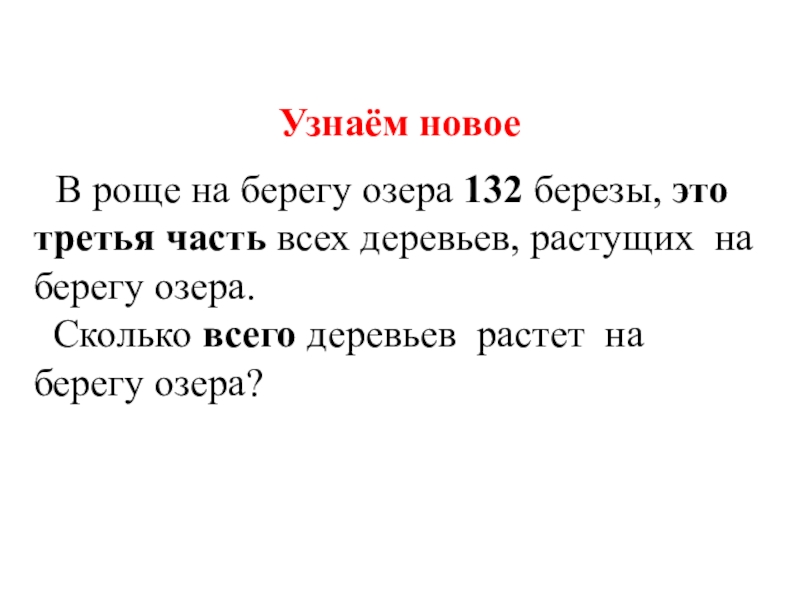 Узнаём новое

В роще на берегу озера 132 березы, это третья часть всех деревьев, растущих на берегу озера.

Сколько всего деревьев растет на берегу озера?